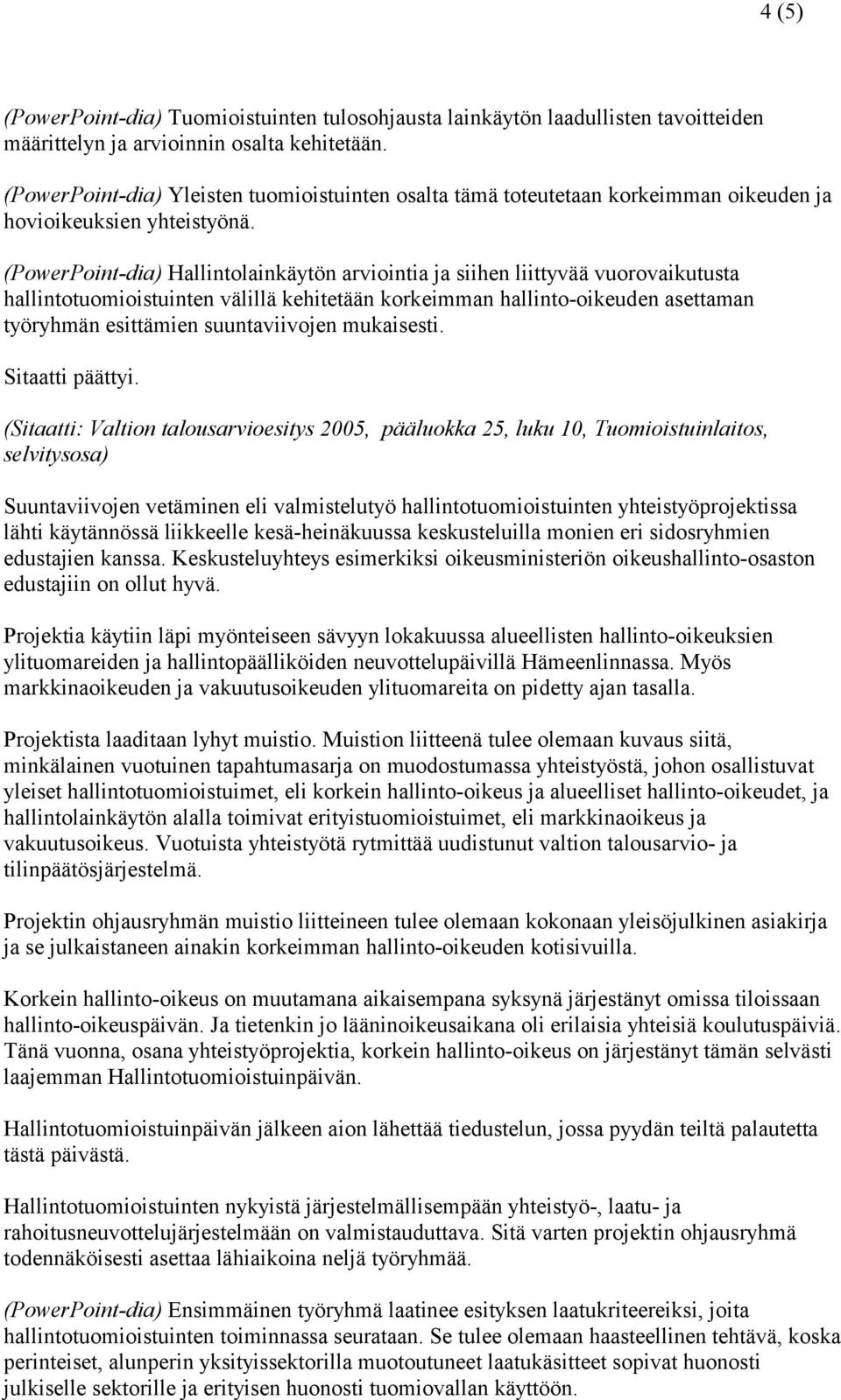 4 (5)

(PowerPoint-dia) Tuomioistuinten tulosohjausta lainkäytön laadullisten tavoitteiden määrittelyn ja arvioinnin osalta kehitetään.

(PowerPoint-dia) Yleisten tuomioistuinten osalta tämä toteutetaan korkeimman oikeuden ja hovioikeuksien yhteistyönä.

(PowerPoint-dia) Hallintolainkäytön arviointia ja siihen liittyvää vuorovaikutusta hallintotuomioistuinten välillä kehitetään korkeimman hallinto-oikeuden asettaman työryhmän esittämien suuntaviivojen mukaisesti.

Sitaatti päättyi.

(Sitaatti: Valtion talousarvioesitys 2005, pääluokka 25, luku 10, Tuomioistuinlaitos, selvitysosa)

Suuntaviivojen vetäminen eli valmistelutyö hallintotuomioistuinten yhteistyöprojektissa lähti käytännössä liikkeelle kesä-heinäkuussa keskusteluilla monien eri sidosryhmien edustajien kanssa. Keskusteluyhteys esimerkiksi oikeusministeriön oikeushallinto-osaston edustajiin on ollut hyvä.

Projektia käytiin läpi myönteiseen sävyyn lokakuussa alueellisten hallinto-oikeuksien ylituomareiden ja hallintopäälliköiden neuvottelupäivillä Hämeenlinnassa. Myös markkinaoikeuden ja vakuutusoikeuden ylituomareita on pidetty ajan tasalla.

Projektista laaditaan lyhyt muistio. Muistion liitteenä tulee olemaan kuvaus siitä, minkälainen vuotuinen tapahtumasarja on muodostumassa yhteistyöstä, johon osallistuvat yleiset hallintotuomioistuimet, eli korkein hallinto-oikeus ja alueelliset hallinto-oikeudet, ja hallintolainkäytön alalla toimivat erityistuomioistuimet, eli markkinaoikeus ja vakuutusoikeus. Vuotuista yhteistyötä rytmittää uudistunut valtion talousarvio- ja tilinpäätösjärjestelmä.

Projektin ohjausryhmän muistio liitteineen tulee olemaan kokonaan yleisöjulkinen asiakirja ja se julkaistaneen ainakin korkeimman hallinto-oikeuden kotisivuilla.

Korkein hallinto-oikeus on muutamana aikaisempana syksynä järjestänyt omissa tiloissaan hallinto-oikeuspäivän. Ja tietenkin jo lääninoikeusaikana oli erilaisia yhteisiä koulutuspäiviä. Tänä vuonna, osana yhteistyöprojektia, korkein hallinto-oikeus on järjestänyt tämän selvästi laajemman Hallintotuomioistuinpäivän.

Hallintotuomioistuinpäivän jälkeen aion lähettää tiedustelun, jossa pyydän teiltä palautetta tästä päivästä.

Hallintotuomioistuinten nykyistä järjestelmällisempään yhteistyö-, laatu- ja rahoitusneuvottelujärjestelmään on valmistauduttava. Sitä varten projektin ohjausryhmä todennäköisesti asettaa lähiaikoina neljä työryhmää.

(PowerPoint-dia) Ensimmäinen työryhmä laatinee esityksen laatukriteereiksi, joita hallintotuomioistuinten toiminnassa seurataan. Se tulee olemaan haasteellinen tehtävä, koska perinteiset, alunperin yksityissektorilla muotoutuneet laatukäsitteet sopivat huonosti julkiselle sektorille ja erityisen huonosti tuomiovallan käyttöön.